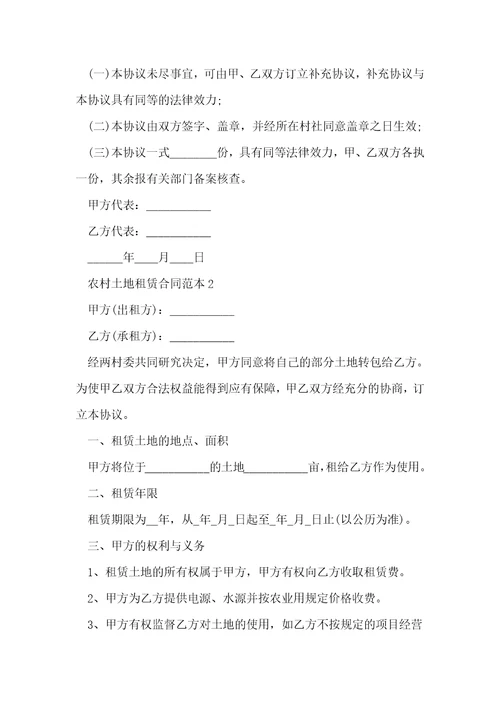 (一)本协议未尽事宜，可由甲、乙双方订立补充协议，补充协议与本协议具有同等的法律效力;

(二)本协议由双方签字、盖章，并经所在村社同意盖章之日生效;

(三)本协议一式________份，具有同等法律效力，甲、乙双方各执一份，其余报有关部门备案核查。

甲方代表：___________

乙方代表：___________

______年____月____日

农村土地租赁合同范本 2

甲方(出租方)：___________

乙方(承租方)：___________

经两村委共同研究决定，甲方同意将自己的部分土地转包给乙方。为使甲乙双方合法权益能得到应有保障，甲乙双方经充分的协商，订立本协议。

一、租赁土地的地点、面积

甲方将位于___________的土地___________亩，租给乙方作为使用。

二、租赁年限

租赁期限为__年，从_年_月_日起至_年_月_日止(以公历为准)。

三、甲方的权利与义务

1、租赁土地的所有权属于甲方，甲方有权向乙方收取租赁费。

2、甲方为乙方提供电源、水源并按农业用规定价格收费。

3、甲方有权监督乙方对土地的使用，如乙方不按规定的项目经营